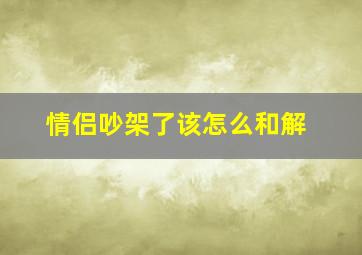 情侣吵架了该怎么和解